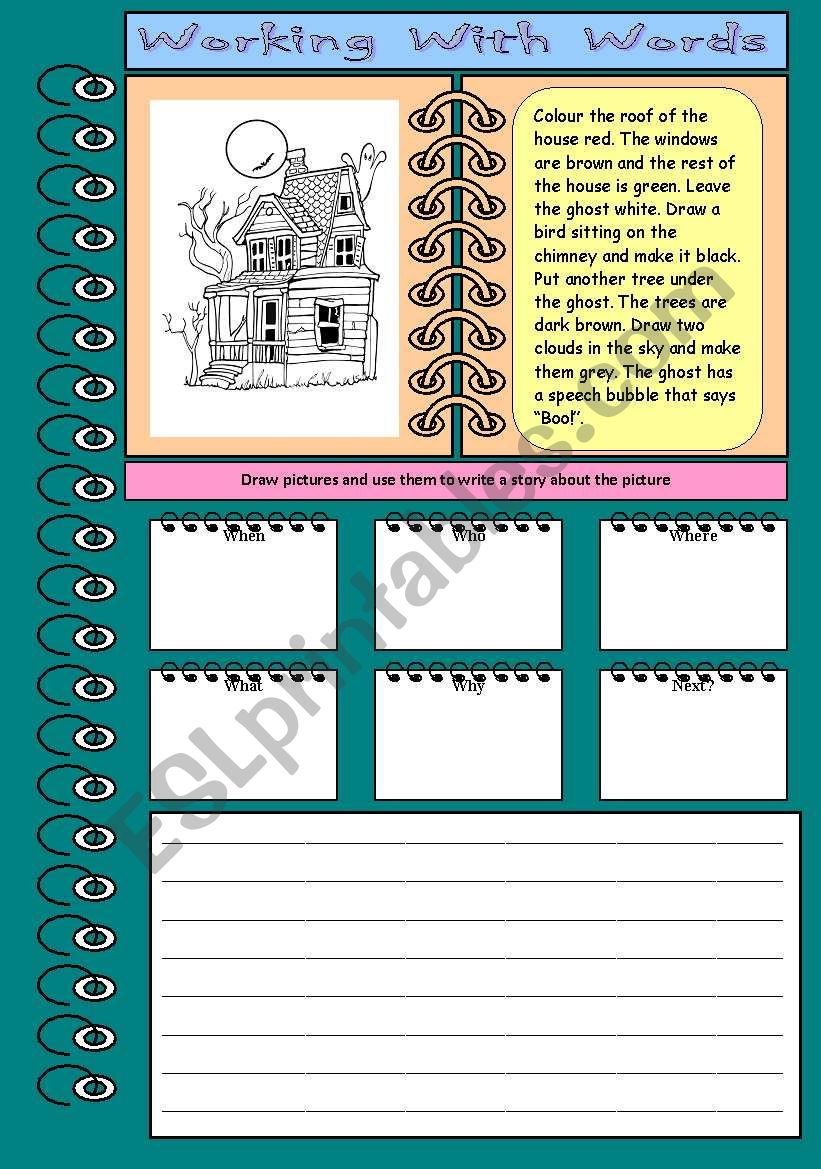 Working With Words

Colour the roof of the house red. The windows are brown and the rest of the house is green. Leave the ghost white. Draw a bird sitting on the chimney and make it black. Put another tree under the ghost. The trees are dark brown. Draw two clouds in the sky and make them grey. The ghost has a speech bubble that says "Boo!".

Draw pictures and use them to write a story about the picture

When

Who

Where

What

Why

Next?

ESLprintables.com